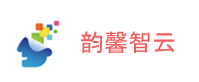 韵馨智云